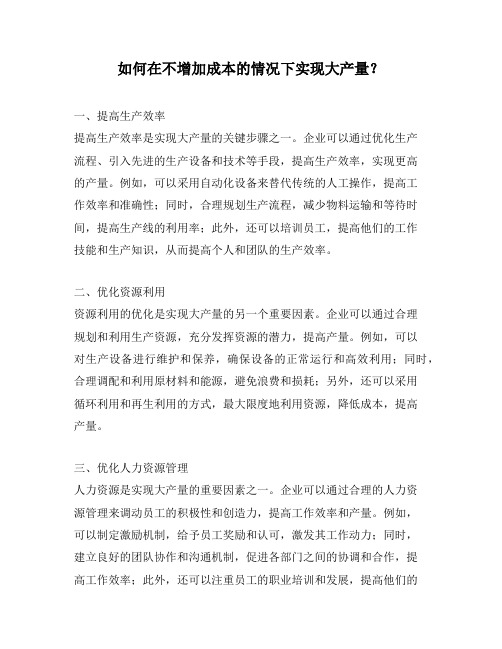 如何在不增加成本的情况下实现大产量？

一、提高生产效率
提高生产效率是实现大产量的关键步骤之一。企业可以通过优化生产流程、引入先进的生产设备和技术等手段，提高生产效率，实现更高的产量。例如，可以采用自动化设备来替代传统的人工操作，提高工作效率和准确性；同时，合理规划生产流程，减少物料运输和等待时间，提高生产线的利用率；此外，还可以培训员工，提高他们的工作技能和生产知识，从而提高个人和团队的生产效率。

二、优化资源利用
资源利用的优化是实现大产量的另一个重要因素。企业可以通过合理规划和利用生产资源，充分发挥资源的潜力，提高产量。例如，可以对生产设备进行维护和保养，确保设备的正常运行和高效利用；同时，合理调配和利用原材料和能源，避免浪费和损耗；另外，还可以采用循环利用和再生利用的方式，最大限度地利用资源，降低成本，提高产量。

三、优化人力资源管理
人力资源是实现大产量的重要因素之一。企业可以通过合理的人力资源管理来调动员工的积极性和创造力，提高工作效率和产量。例如，可以制定激励机制，给予员工奖励和认可，激发其工作动力；同时，建立良好的团队协作和沟通机制，促进各部门之间的协调和合作，提高工作效率；此外，还可以注重员工的职业培训和发展，提高他们的